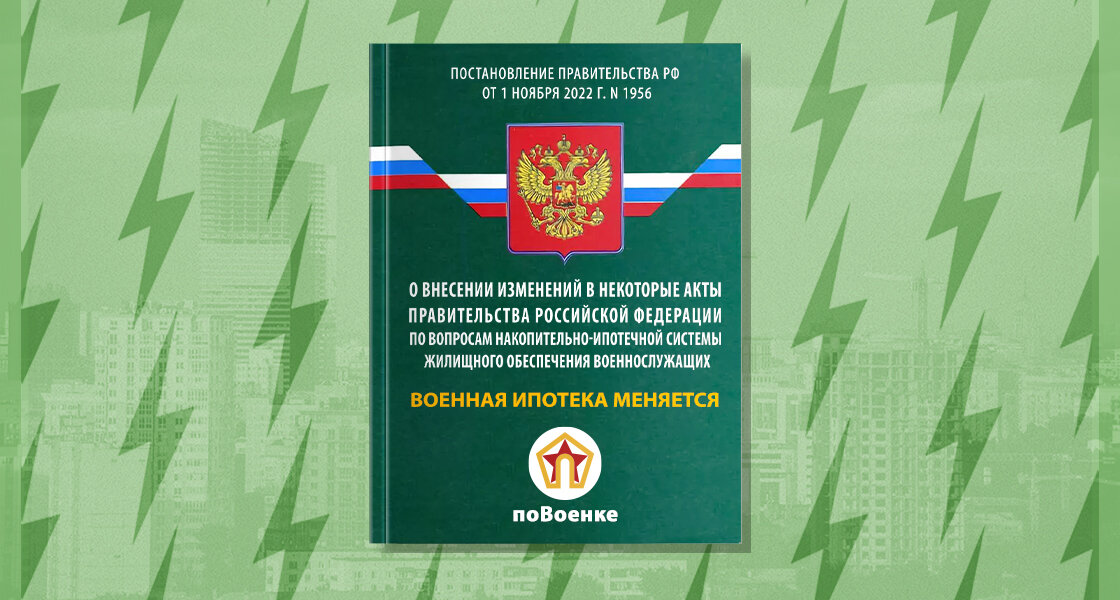 ПОСТАНОВЛЕНИЕ ПРАВИТЕЛЬСТВА РФ
ОТ 1 НОЯБРЯ 2022 Г. N 1956

О ВНЕСЕНИИ ИЗМЕНЕНИЙ В НЕКОТОРЫЕ АКТЫ ПРАВИТЕЛЬСТВА РОССИЙСКОЙ ФЕДЕРАЦИИ ПО ВОПРОСАМ НАКОПИТЕЛЬНО-ИПОТЕЧНОЙ СИСТЕМЫ ЖИЛИЩНОГО ОБЕСПЕЧЕНИЯ ВОЕННОСЛУЖАЩИХ

ВОЕННАЯ ИПОТЕКА МЕНЯЕТСЯ

поВоенке